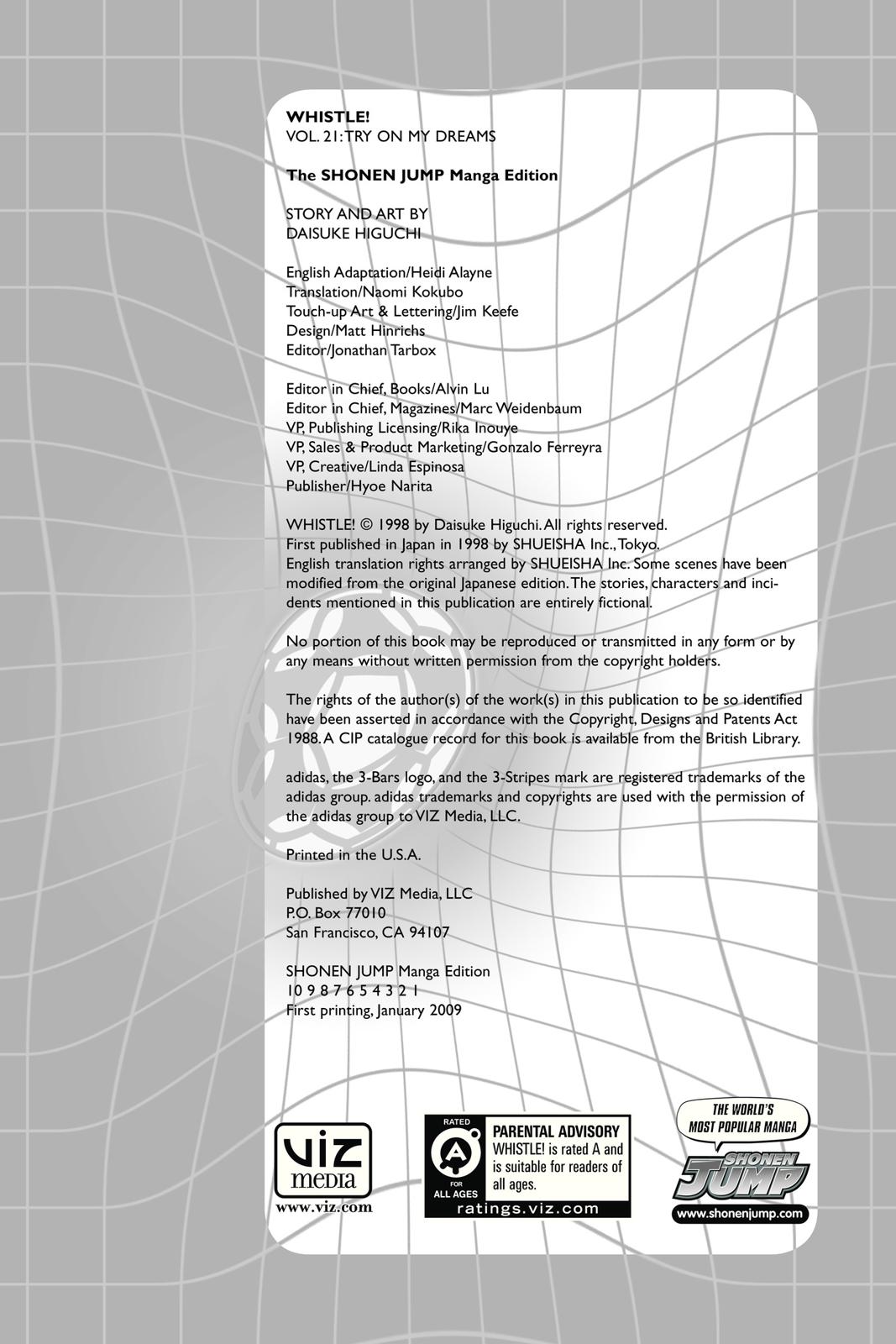 WHISTLE!
VOL. 21: TRY ON MY DREAMS

The SHONEN JUMP Manga Edition

STORY AND ART BY
DAISUKE HIGUCHI

English Adaptation/Heidi Alayne
Translation/Naomi Kokubo
Touch-up Art & Lettering/Jim Keefe
Design/Matt Hinrichs
Editor/Jonathan Tarbox

Editor in Chief, Books/Alvin Lu
Editor in Chief, Magazines/Marc Weidenbaum
VP, Publishing Licensing/Rika Inouye
VP, Sales & Product Marketing/Gonzalo Ferreyra
VP, Creative/Linda Espinosa
Publisher/Hyoe Narita

WHISTLE! © 1998 by Daisuke Higuchi. All rights reserved.
First published in Japan in 1998 by SHUEISHA Inc., Tokyo.
English translation rights arranged by SHUEISHA Inc. Some scenes have been modified from the original Japanese edition. The stories, characters and incidents mentioned in this publication are entirely fictional.

No portion of this book may be reproduced or transmitted in any form or by any means without written permission from the copyright holders.

The rights of the author(s) of the work(s) in this publication to be so identified have been asserted in accordance with the Copyright, Designs and Patents Act 1988. A CIP catalogue record for this book is available from the British Library.

adidas, the 3-Bars logo, and the 3-Stripes mark are registered trademarks of the adidas group. adidas trademarks and copyrights are used with the permission of the adidas group to VIZ Media, LLC.

Printed in the U.S.A.

Published by VIZ Media, LLC
P.O. Box 77010
San Francisco, CA 94107

SHONEN JUMP Manga Edition
10 9 8 7 6 5 4 3 2 1
First printing, January 2009

VIZ media
www.viz.com

RATED
A
FOR ALL AGES
PARENTAL ADVISORY
WHISTLE! is rated A and is suitable for readers of all ages.
ratings.viz.com

THE WORLD'S MOST POPULAR MANGA
SHONEN JUMP
www.shonenjump.com